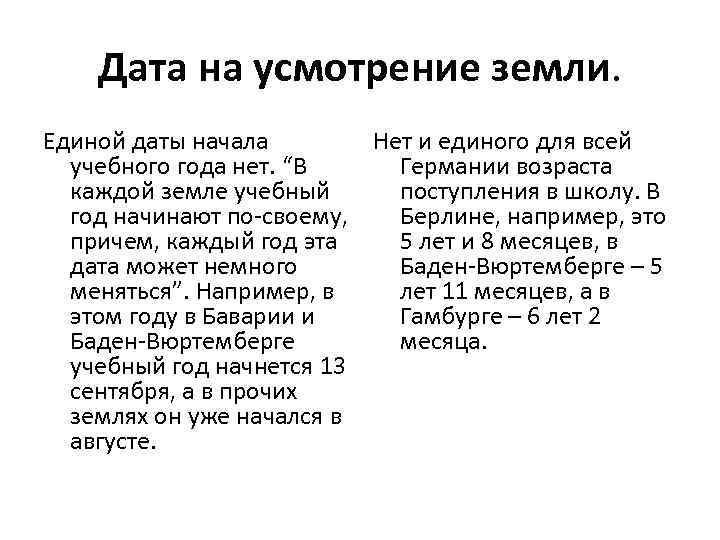 Дата на усмотрение земли.

Единой даты начала учебного года нет. “В каждой земле учебный год начинают по-своему, причем, каждый год эта дата может немного меняться”. Например, в этом году в Баварии и Баден-Вюртемберге учебный год начнется 13 сентября, а в прочих землях он уже начался в августе.

Нет и единого для всей Германии возраста поступления в школу. В Берлине, например, это 5 лет и 8 месяцев, в Баден-Вюртемберге – 5 лет 11 месяцев, а в Гамбурге – 6 лет 2 месяца.